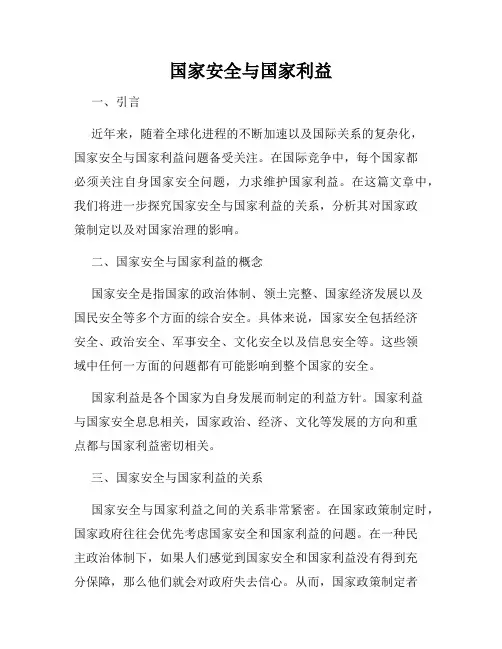 国家安全与国家利益

一、引言

近年来，随着全球化进程的不断加速以及国际关系的复杂化，国家安全与国家利益问题备受关注。在国际竞争中，每个国家都必须关注自身国家安全问题，力求维护国家利益。在这篇文章中，我们将进一步探究国家安全与国家利益的关系，分析其对国家政策制定以及对国家治理的影响。

二、国家安全与国家利益的概念

国家安全是指国家的政治体制、领土完整、国家经济发展以及国民安全等多个方面的综合安全。具体来说，国家安全包括经济安全、政治安全、军事安全、文化安全以及信息安全等。这些领域中任何一方面的问题都有可能影响到整个国家的安全。

国家利益是各个国家为自身发展而制定的利益方针。国家利益与国家安全息息相关，国家政治、经济、文化等发展的方向和重点都与国家利益密切相关。

三、国家安全与国家利益的关系

国家安全与国家利益之间的关系非常紧密。在国家政策制定时，国家政府往往会优先考虑国家安全和国家利益的问题。在一种民主政治体制下，如果人们感觉到国家安全和国家利益没有得到充分保障，那么他们就会对政府失去信心。从而，国家政策制定者